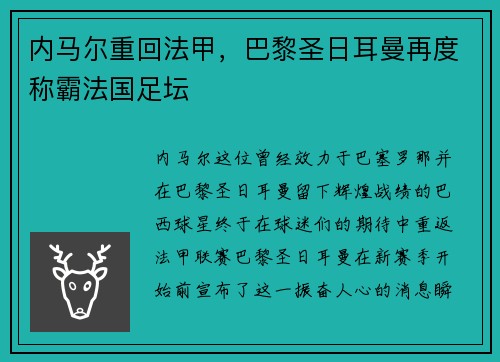 内马尔重回法甲，巴黎圣日耳曼再度称霸法国足坛

内马尔这位曾经效力于巴塞罗那并在巴黎圣日耳曼留下辉煌战绩的巴西球星终于在球迷们的期待中重返法甲联赛巴黎圣日耳曼在新赛季开始前宣布了这一振奋人心的消息瞬